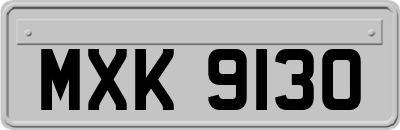 MXK 9130